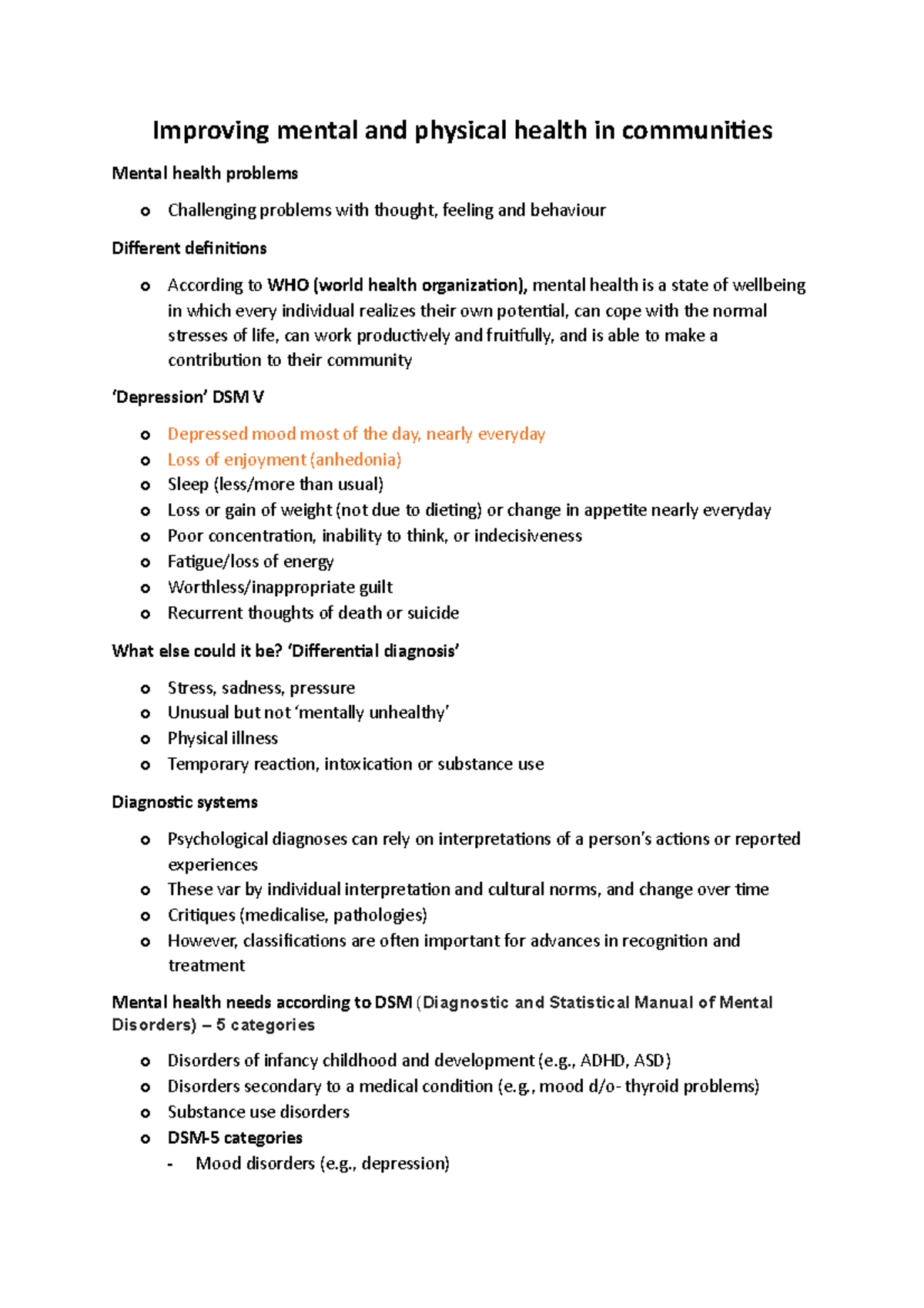 Improving mental and physical health in communities

Mental health problems

• Challenging problems with thought, feeling and behaviour

Different definitions

• According to WHO (world health organization), mental health is a state of wellbeing in which every individual realizes their own potential, can cope with the normal stresses of life, can work productively and fruitfully, and is able to make a contribution to their community

'Depression' DSM V

• Depressed mood most of the day, nearly everyday
• Loss of enjoyment (anhedonia)
• Sleep (less/more than usual)
• Loss or gain of weight (not due to dieting) or change in appetite nearly everyday
• Poor concentration, inability to think, or indecisiveness
• Fatigue/loss of energy
• Worthless/inappropriate guilt
• Recurrent thoughts of death or suicide

What else could it be? 'Differential diagnosis'

• Stress, sadness, pressure
• Unusual but not 'mentally unhealthy'
• Physical illness
• Temporary reaction, intoxication or substance use

Diagnostic systems

• Psychological diagnoses can rely on interpretations of a person's actions or reported experiences
• These var by individual interpretation and cultural norms, and change over time
• Critiques (medicalise, pathologies)
• However, classifications are often important for advances in recognition and treatment

Mental health needs according to DSM (Diagnostic and Statistical Manual of Mental Disorders) – 5 categories

• Disorders of infancy childhood and development (e.g., ADHD, ASD)
• Disorders secondary to a medical condition (e.g., mood d/o- thyroid problems)
• Substance use disorders
• DSM-5 categories
- Mood disorders (e.g., depression)